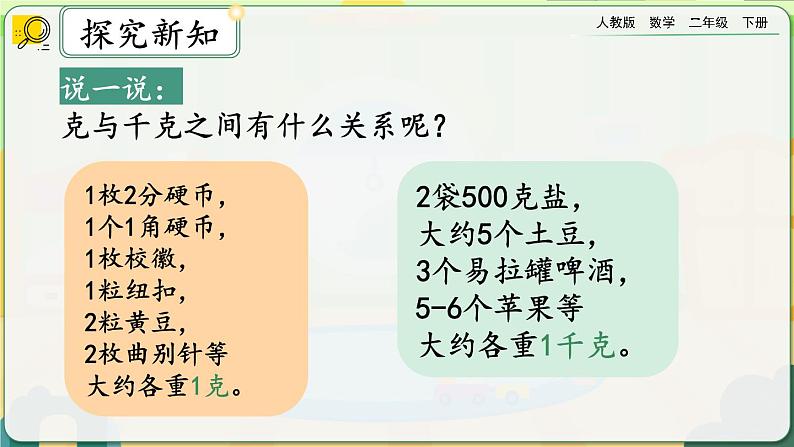 探究新知

人教版 数学 二年级 下册

说一说：
克与千克之间有什么关系呢？

1枚2分硬币，
1个1角硬币，
1枚校徽，
1粒纽扣，
2粒黄豆，
2枚曲别针等
大约各重1克。

2袋500克盐，
大约5个土豆，
3个易拉罐啤酒，
5-6个苹果等
大约各重1千克。